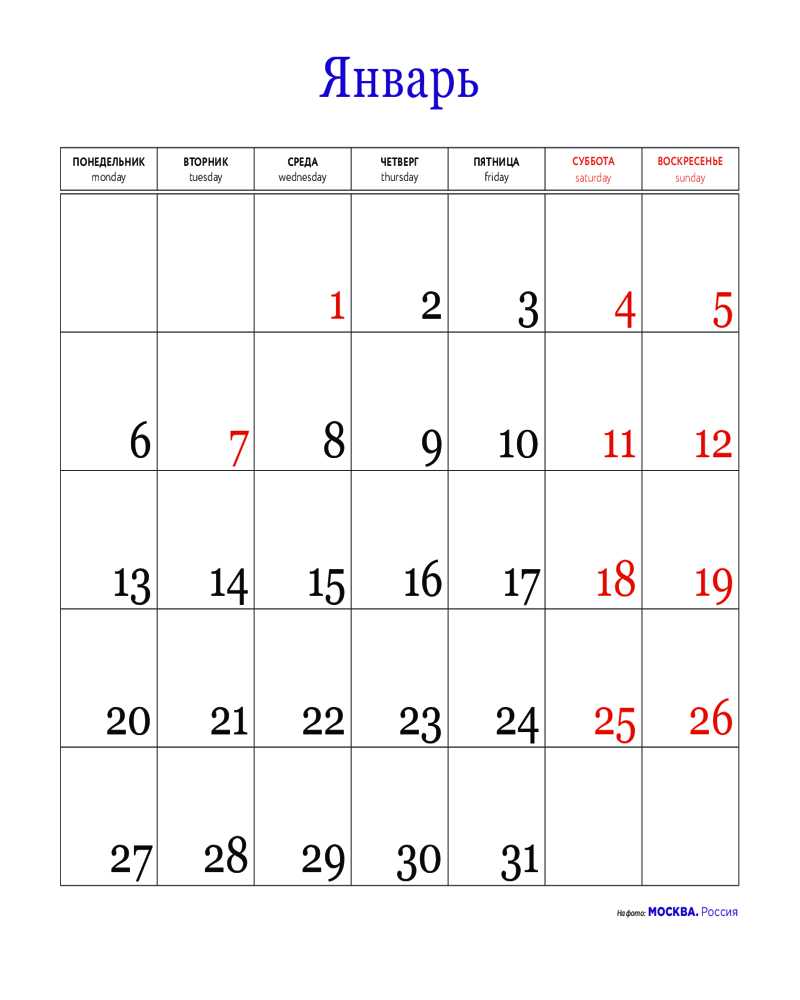 Январь

| ПОНЕДЕЛЬНИК monday | ВТОРНИК tuesday | СРЕДА wednesday | ЧЕТВЕРГ thursday | ПЯТНИЦА friday | СУББОТА saturday | ВОСКРЕСЕНЬЕ sunday |
|---|---|---|---|---|---|---|
| | | 1 | 2 | 3 | 4 | 5 |
| 6 | 7 | 8 | 9 | 10 | 11 | 12 |
| 13 | 14 | 15 | 16 | 17 | 18 | 19 |
| 20 | 21 | 22 | 23 | 24 | 25 | 26 |
| 27 | 28 | 29 | 30 | 31 | | |

На фото: МОСКВА. Россия